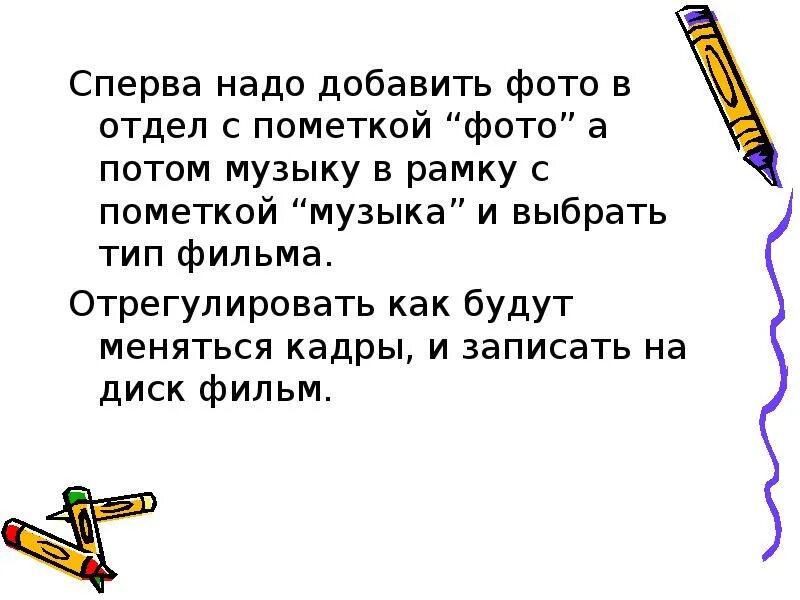 Сперва надо добавить фото в отдел с пометкой “фото” а потом музыку в рамку с пометкой “музыка” и выбрать тип фильма.

Отрегулировать как будут меняться кадры, и записать на диск фильм.